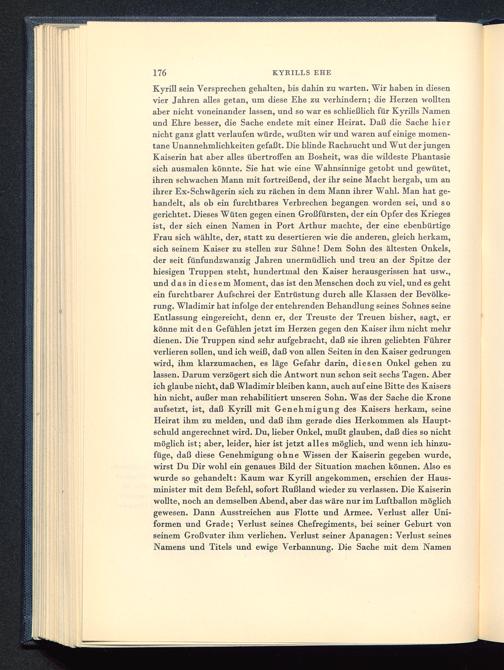 176 KYRILLS EHE

Kyrill sein Versprechen gehalten, bis dahin zu warten. Wir haben in diesen vier Jahren alles getan, um diese Ehe zu verhindern; die Herzen wollten aber nicht voneinander lassen, und so war es schließlich für Kyrills Namen und Ehre besser, die Sache endete mit einer Heirat. Daß die Sache hier nicht ganz glatt verlaufen würde, wußten wir und waren auf einige momentane Unannehmlichkeiten gefaßt. Die blinde Rachsucht und Wut der jungen Kaiserin hat aber alles übertroffen an Bosheit, was die wildeste Phantasie sich ausmalen könnte. Sie hat wie eine Wahnsinnige getobt und gewütet, ihren schwachen Mann mit fortreißend, der ihr seine Macht hergab, um an ihrer Ex-Schwägerin sich zu rächen in dem Mann ihrer Wahl. Man hat gehandelt, als ob ein furchtbares Verbrechen begangen worden sei, und so gerichtet. Dieses Wüten gegen einen Großfürsten, der ein Opfer des Krieges ist, der sich einen Namen in Port Arthur machte, der eine ebenbürtige Frau sich wählte, der, statt zu desertieren wie die anderen, gleich herkam, sich seinem Kaiser zu stellen zur Sühne! Dem Sohn des ältesten Onkels, der seit fünfundzwanzig Jahren unermüdlich und treu an der Spitze der hiesigen Truppen steht, hundertmal den Kaiser herausgerissen hat usw., und das in diesem Moment, das ist den Menschen doch zu viel, und es geht ein furchtbarer Aufschrei der Entrüstung durch alle Klassen der Bevölkerung. Wladimir hat infolge der entehrenden Behandlung seines Sohnes seine Entlassung eingereicht, denn er, der Treuste der Treuen bisher, sagt, er könne mit den Gefühlen jetzt im Herzen gegen den Kaiser ihm nicht mehr dienen. Die Truppen sind sehr aufgebracht, daß sie ihren geliebten Führer verlieren sollen, und ich weiß, daß von allen Seiten in den Kaiser gedrungen wird, ihm klarzumachen, es läge Gefahr darin, diesen Onkel gehen zu lassen. Darum verzögert sich die Antwort nun schon seit sechs Tagen. Aber ich glaube nicht, daß Wladimir bleiben kann, auch auf eine Bitte des Kaisers hin nicht, außer man rehabilitiert unseren Sohn. Was der Sache die Krone aufsetzt, ist, daß Kyrill mit Genehmigung des Kaisers herkam, seine Heirat ihm zu melden, und daß ihm gerade dies Herkommen als Hauptschuld angerechnet wird. Du, lieber Onkel, mußt glauben, daß dies so nicht möglich ist; aber, leider, hier ist jetzt alles möglich, und wenn ich hinzufüge, daß diese Genehmigung ohne Wissen der Kaiserin gegeben wurde, wirst Du Dir wohl ein genaues Bild der Situation machen können. Also es wurde so gehandelt: Kaum war Kyrill angekommen, erschien der Hausminister mit dem Befehl, sofort Rußland wieder zu verlassen. Die Kaiserin wollte, noch an demselben Abend, aber das wäre nur im Luftballon möglich gewesen. Dann Ausstreichen aus Flotte und Armee. Verlust aller Uniformen und Grade; Verlust seines Chefregiments, bei seiner Geburt von seinem Großvater ihm verliehen. Verlust seiner Apanagen: Verlust seines Namens und Titels und ewige Verbannung. Die Sache mit dem Namen